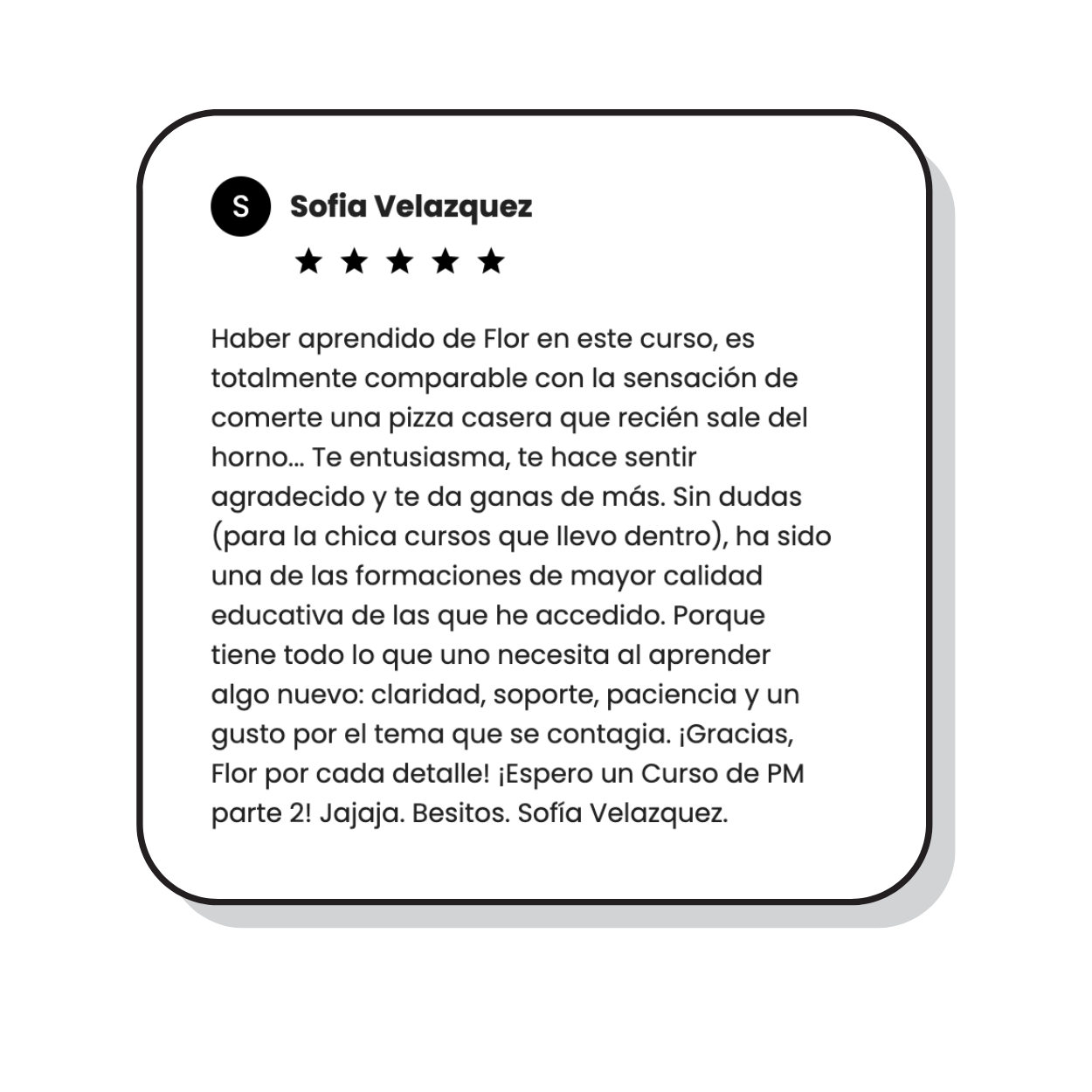 S

Sofia Velazquez

★ ★ ★ ★ ★

Haber aprendido de Flor en este curso, es totalmente comparable con la sensación de comerte una pizza casera que recién sale del horno... Te entusiasma, te hace sentir agradecido y te da ganas de más. Sin dudas (para la chica cursos que llevo dentro), ha sido una de las formaciones de mayor calidad educativa de las que he accedido. Porque tiene todo lo que uno necesita al aprender algo nuevo: claridad, soporte, paciencia y un gusto por el tema que se contagia. ¡Gracias, Flor por cada detalle! ¡Espero un Curso de PM parte 2! Jajaja. Besitos. Sofía Velazquez.